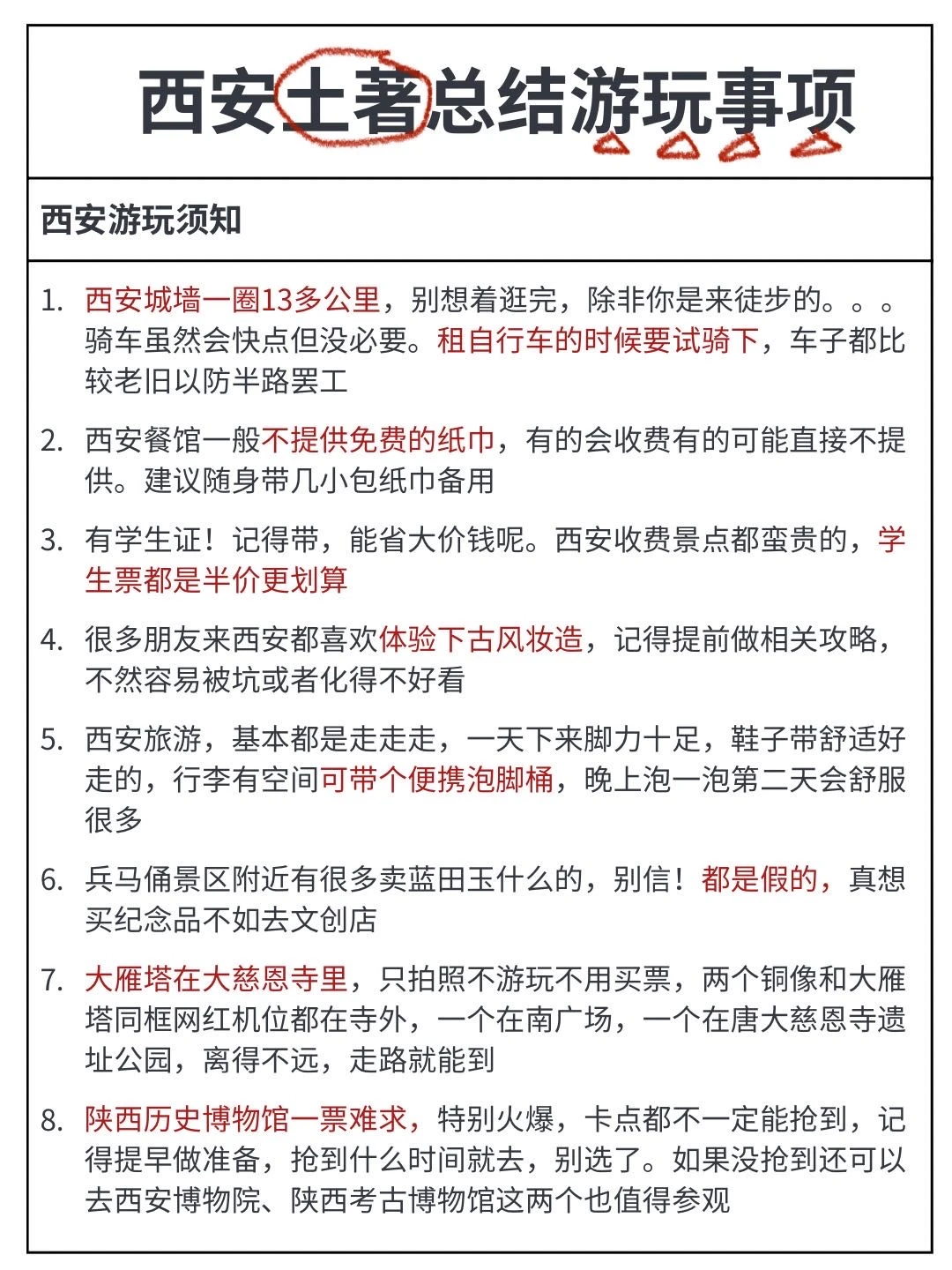 西安土著总结游玩事项

西安游玩须知

1. 西安城墙一圈13多公里，别想着逛完，除非你是来徒步的。。。骑车虽然会快点但没必要。租自行车的时候要试骑下，车子都比较老旧以防半路罢工

2. 西安餐馆一般不提供免费的纸巾，有的会收费有的可能直接不提供。建议随身带几小包纸巾备用

3. 有学生证！记得带，能省大价钱呢。西安收费景点都蛮贵的，学生票都是半价更划算

4. 很多朋友来西安都喜欢体验下古风妆造，记得提前做相关攻略，不然容易被坑或者化得不好看

5. 西安旅游，基本都是走走走，一天下来脚力十足，鞋子带舒适好走的，行李有空间可带个便携泡脚桶，晚上泡一泡第二天会舒服很多

6. 兵马俑景区附近有很多卖蓝田玉什么的，别信！都是假的，真想买纪念品不如去文创店

7. 大雁塔在大慈恩寺里，只拍照不游玩不用买票，两个铜像和大雁塔同框网红机位都在寺外，一个在南广场，一个在唐大慈恩寺遗址公园，离得不远，走路就能到

8. 陕西历史博物馆一票难求，特别火爆，卡点都不一定能抢到，记得提早做准备，抢到什么时间就去，别选了。如果没抢到还可以去西安博物院、陕西考古博物馆这两个也值得参观